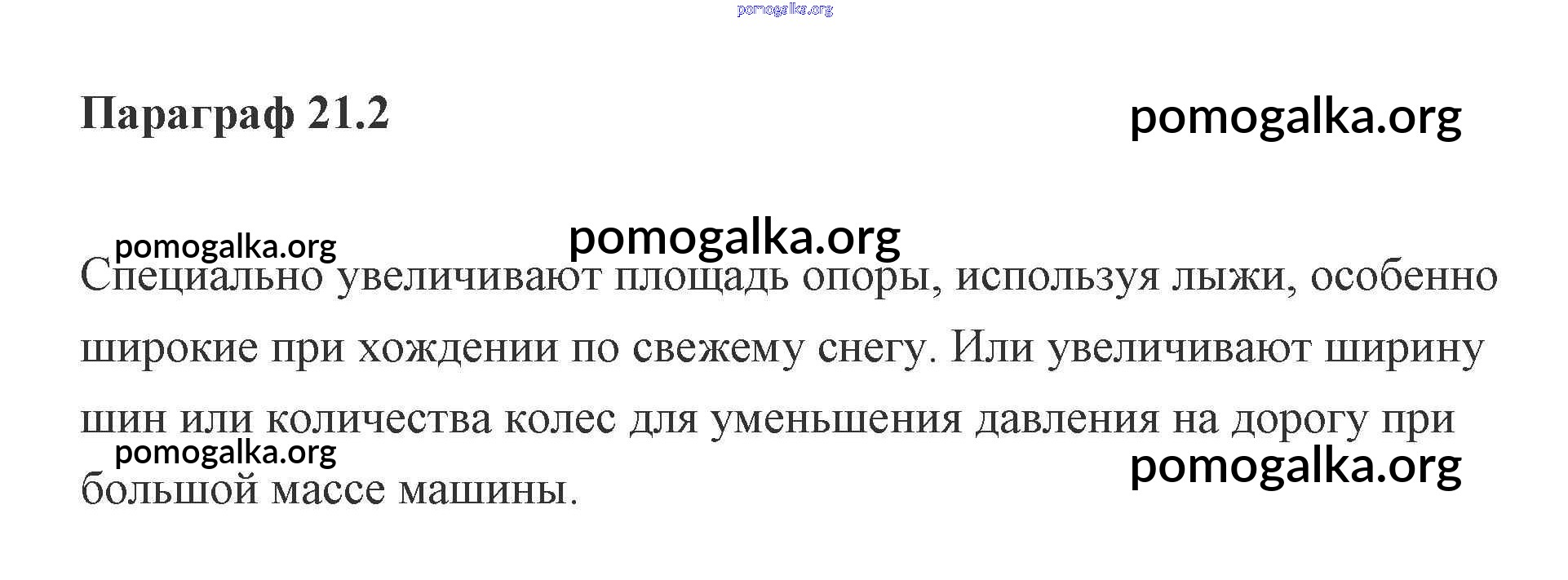 Параграф 21.2

Специально увеличивают площадь опоры, используя лыжи, особенно широкие при хождении по свежему снегу. Или увеличивают ширину шин или количества колес для уменьшения давления на дорогу при большой массе машины.

pomogalka.org